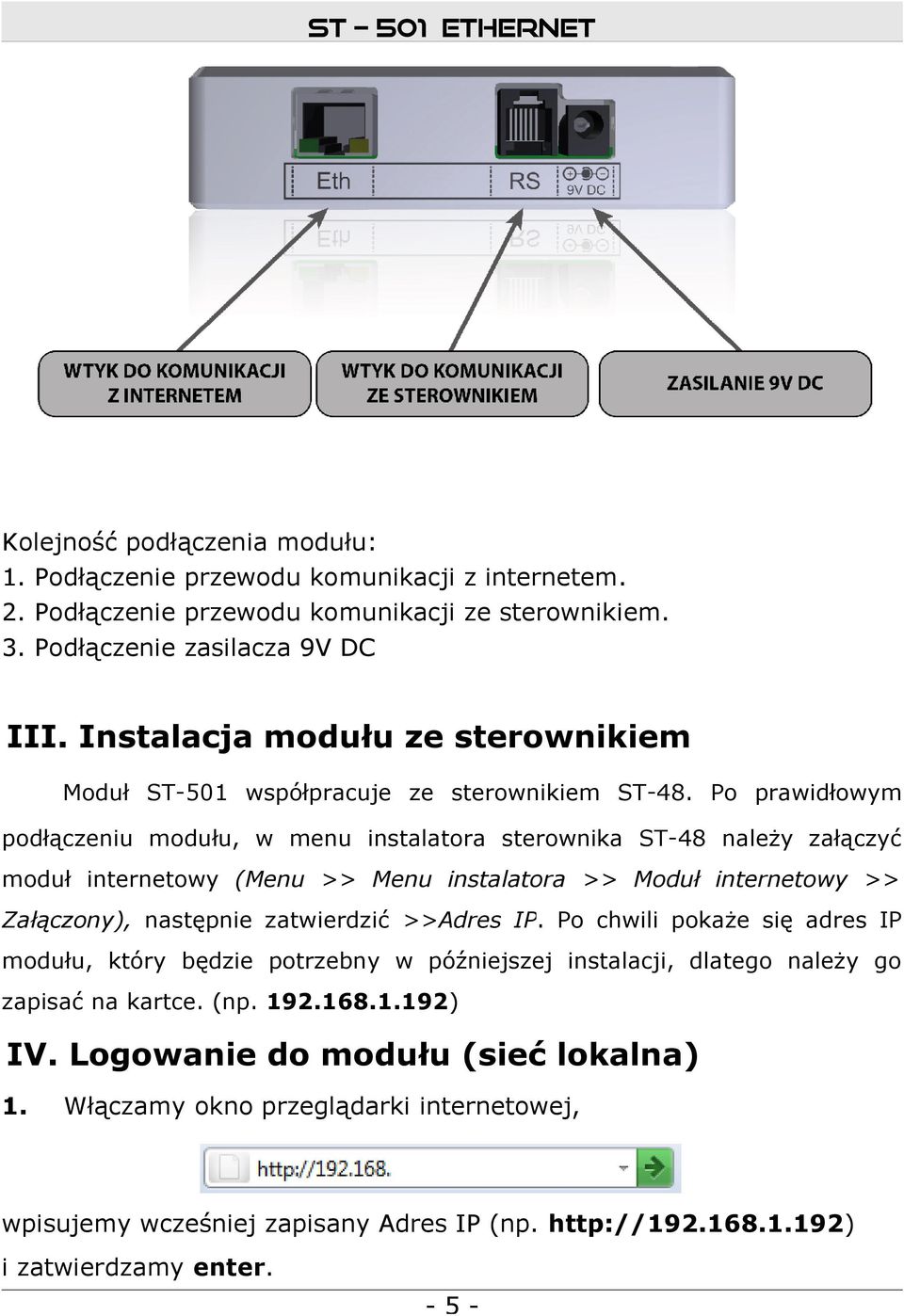 ST – 501 ETHERNET

Eth

RS

9V DC

WTYK DO KOMUNIKACJI Z INTERNETEM

WTYK DO KOMUNIKACJI ZE STEROWNIKIEM

ZASILANIE 9V DC

Kolejność podłączenia modułu:
1. Podłączenie przewodu komunikacji z internetem.
2. Podłączenie przewodu komunikacji ze sterownikiem.
3. Podłączenie zasilacza 9V DC

III. Instalacja modułu ze sterownikiem

Moduł ST-501 współpracuje ze sterownikiem ST-48. Po prawidłowym podłączeniu modułu, w menu instalatora sterownika ST-48 należy załączyć moduł internetowy (Menu >> Menu instalatora >> Moduł internetowy >> Załączony), następnie zatwierdzić >>Adres IP. Po chwili pokaże się adres IP modułu, który będzie potrzebny w późniejszej instalacji, dlatego należy go zapisać na kartce. (np. 192.168.1.192)

IV. Logowanie do modułu (sieć lokalna)

1. Włączamy okno przeglądarki internetowej,

http://192.168.

wpisujemy wcześniej zapisany Adres IP (np. http://192.168.1.192) i zatwierdzamy enter.

- 5 -